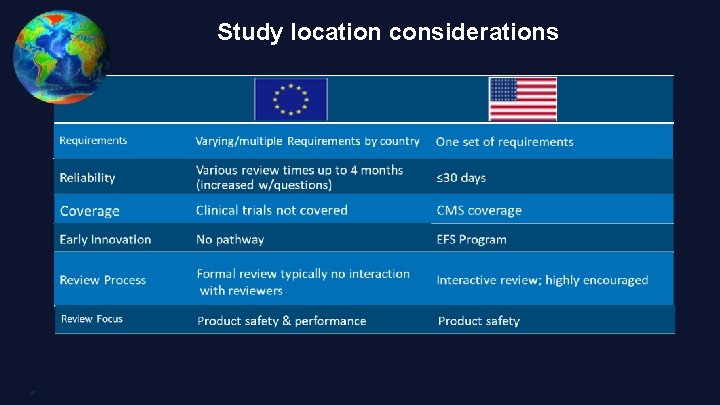 Study location considerations

| | | |
|---|---|---|
| Requirements | Varying/multiple Requirements by country | One set of requirements |
| Reliability | Various review times up to 4 months (increased w/questions) | ≤30 days |
| Coverage | Clinical trials not covered | CMS coverage |
| Early Innovation | No pathway | EFS Program |
| Review Process | Formal review typically no interaction with reviewers | Interactive review; highly encouraged |
| Review Focus | Product safety & performance | Product safety |